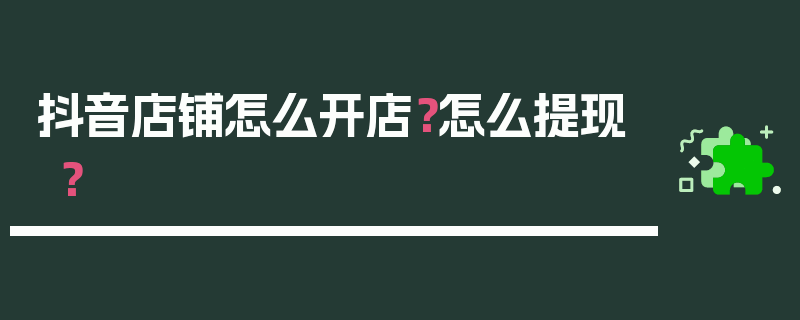 抖音店铺怎么开店？怎么提现？